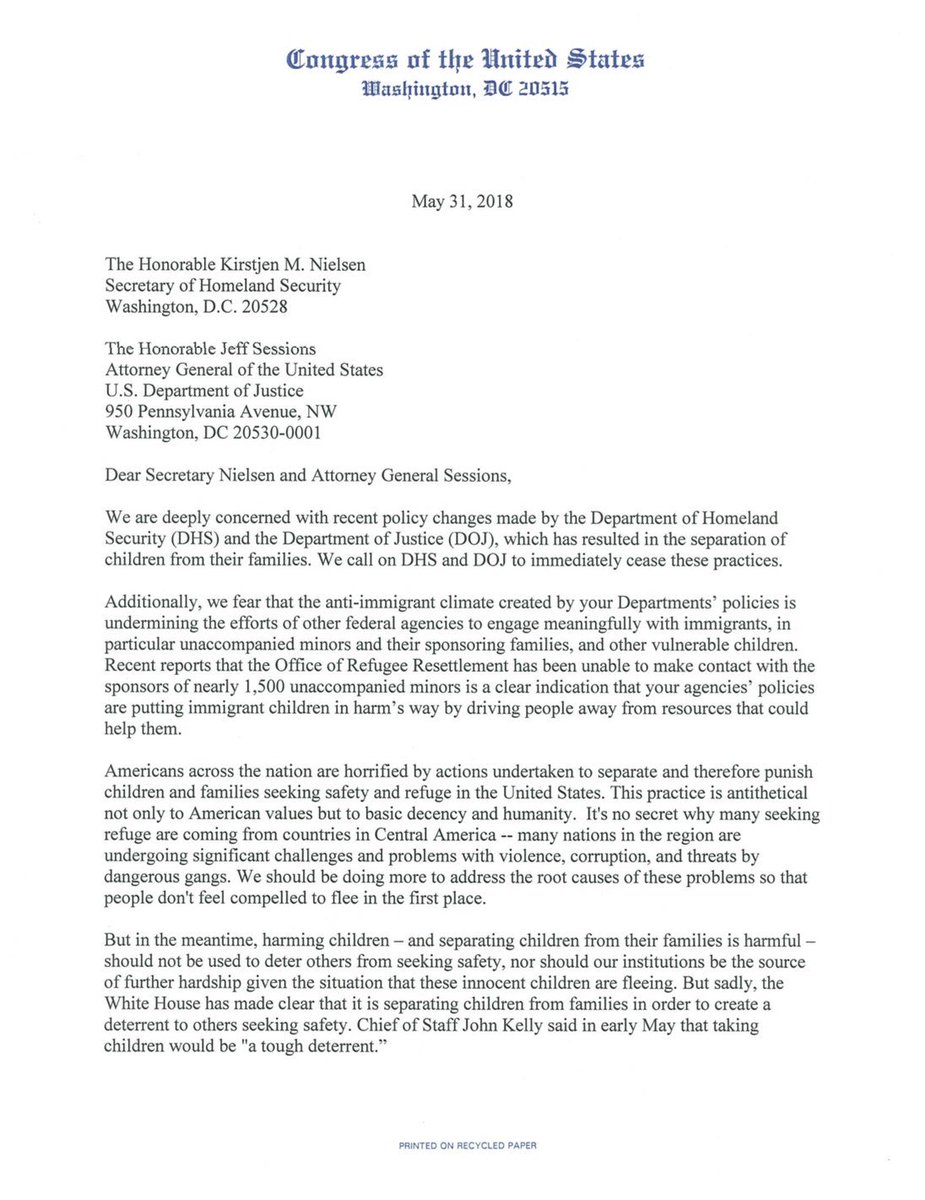 Congress of the United States
Washington, DC 20515

May 31, 2018

The Honorable Kirstjen M. Nielsen
Secretary of Homeland Security
Washington, D.C. 20528

The Honorable Jeff Sessions
Attorney General of the United States
U.S. Department of Justice
950 Pennsylvania Avenue, NW
Washington, DC 20530-0001

Dear Secretary Nielsen and Attorney General Sessions,

We are deeply concerned with recent policy changes made by the Department of Homeland Security (DHS) and the Department of Justice (DOJ), which has resulted in the separation of children from their families. We call on DHS and DOJ to immediately cease these practices.

Additionally, we fear that the anti-immigrant climate created by your Departments' policies is undermining the efforts of other federal agencies to engage meaningfully with immigrants, in particular unaccompanied minors and their sponsoring families, and other vulnerable children. Recent reports that the Office of Refugee Resettlement has been unable to make contact with the sponsors of nearly 1,500 unaccompanied minors is a clear indication that your agencies' policies are putting immigrant children in harm's way by driving people away from resources that could help them.

Americans across the nation are horrified by actions undertaken to separate and therefore punish children and families seeking safety and refuge in the United States. This practice is antithetical not only to American values but to basic decency and humanity. It's no secret why many seeking refuge are coming from countries in Central America -- many nations in the region are undergoing significant challenges and problems with violence, corruption, and threats by dangerous gangs. We should be doing more to address the root causes of these problems so that people don't feel compelled to flee in the first place.

But in the meantime, harming children – and separating children from their families is harmful – should not be used to deter others from seeking safety, nor should our institutions be the source of further hardship given the situation that these innocent children are fleeing. But sadly, the White House has made clear that it is separating children from families in order to create a deterrent to others seeking safety. Chief of Staff John Kelly said in early May that taking children would be "a tough deterrent."

PRINTED ON RECYCLED PAPER